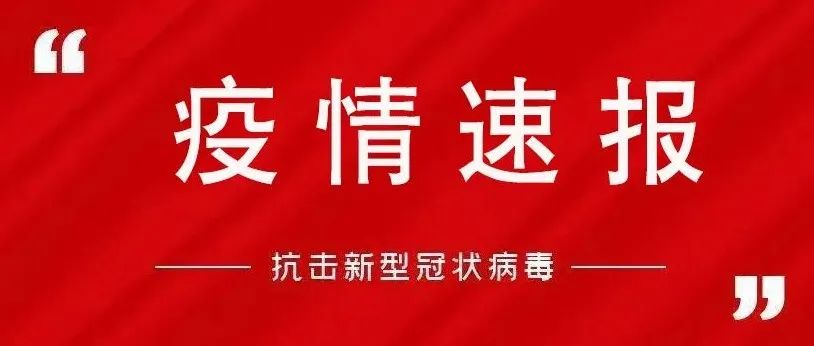 “

疫情速报

—— 抗击新型冠状病毒 ——

”